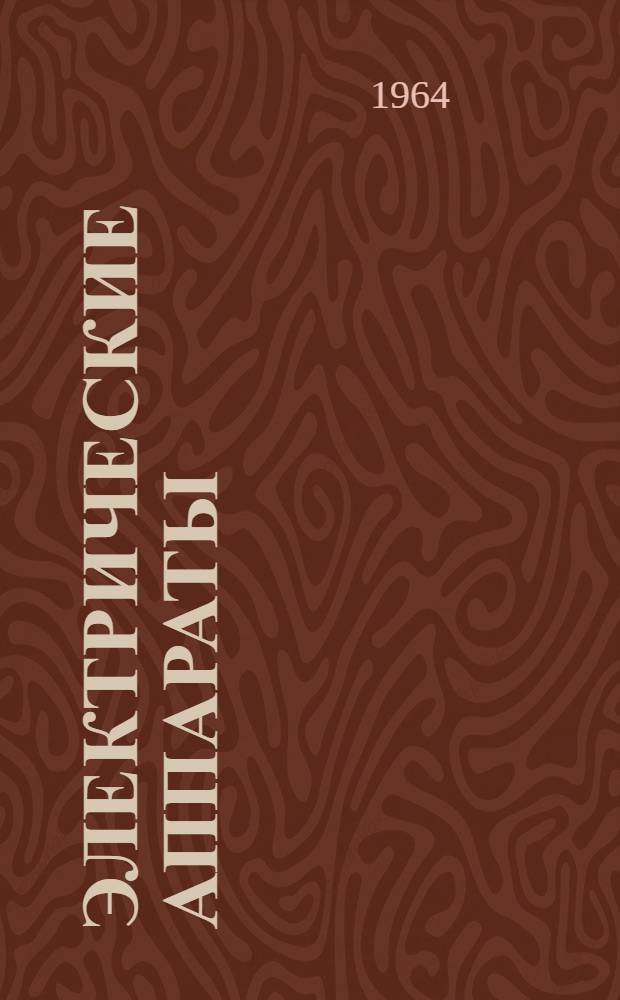 1964

ЭЛЕКТРИЧЕСКИЕ АППАРАТЫ